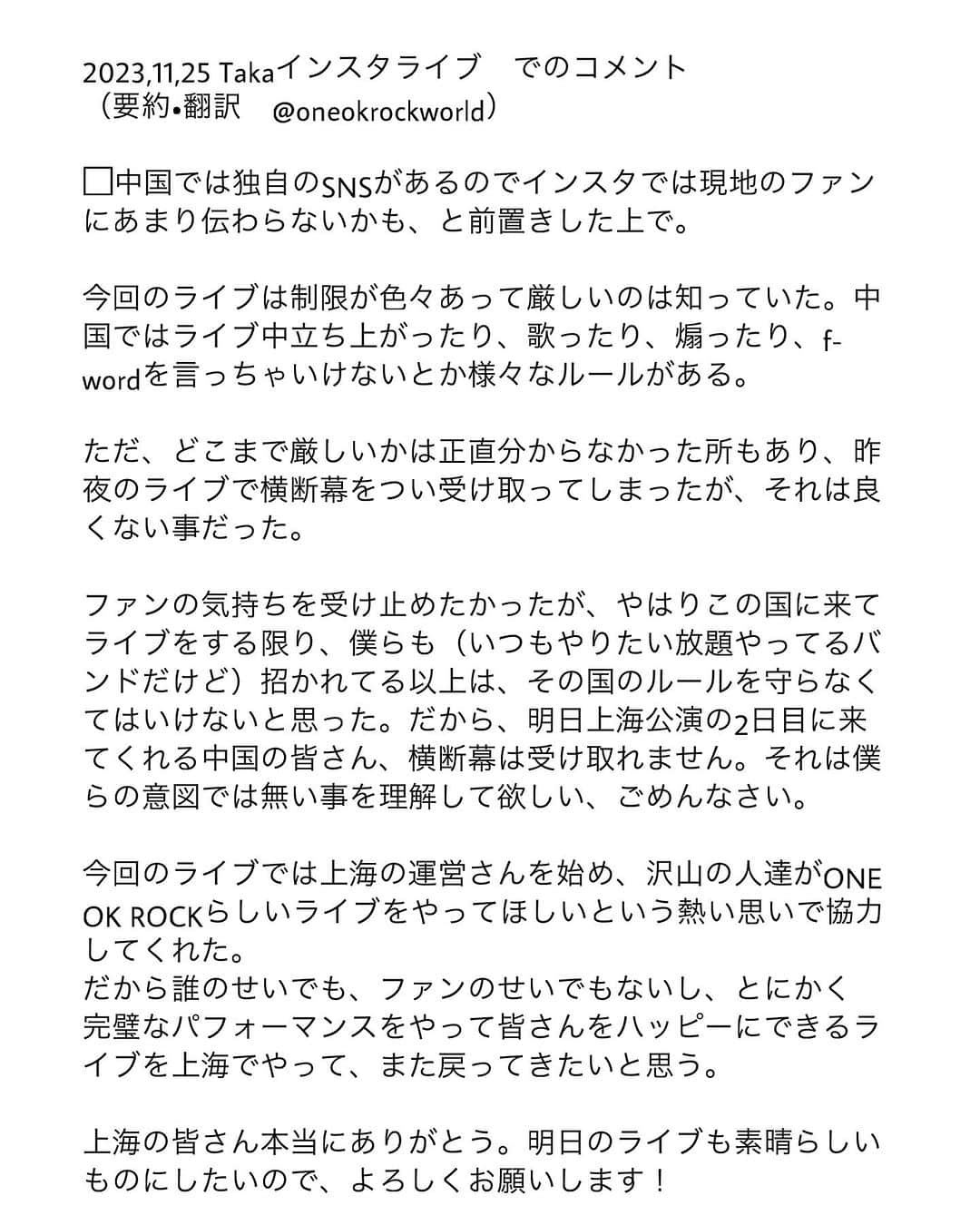 2023,11,25 Takaインスタライブ　でのコメント
（要約•翻訳　@oneokrockworld）

□中国では独自のSNSがあるのでインスタでは現地のファンにあまり伝わらないかも、と前置きした上で。

今回のライブは制限が色々あって厳しいのは知っていた。中国ではライブ中立ち上がったり、歌ったり、煽ったり、f-wordを言っちゃいけないとか様々なルールがある。

ただ、どこまで厳しいかは正直分からなかった所もあり、昨夜のライブで横断幕をつい受け取ってしまったが、それは良くない事だった。

ファンの気持ちを受け止めたかったが、やはりこの国に来てライブをする限り、僕らも（いつもやりたい放題やってるバンドだけど）招かれてる以上は、その国のルールを守らなくてはいけないと思った。だから、明日上海公演の2日目に来てくれる中国の皆さん、横断幕は受け取れません。それは僕らの意図では無い事を理解して欲しい、ごめんなさい。

今回のライブでは上海の運営さんを始め、沢山の人達がONE OK ROCKらしいライブをやってほしいという熱い思いで協力してくれた。
だから誰のせいでも、ファンのせいでもないし、とにかく完璧なパフォーマンスをやって皆さんをハッピーにできるライブを上海でやって、また戻ってきたいと思う。

上海の皆さん本当にありがとう。明日のライブも素晴らしいものにしたいので、よろしくお願いします！